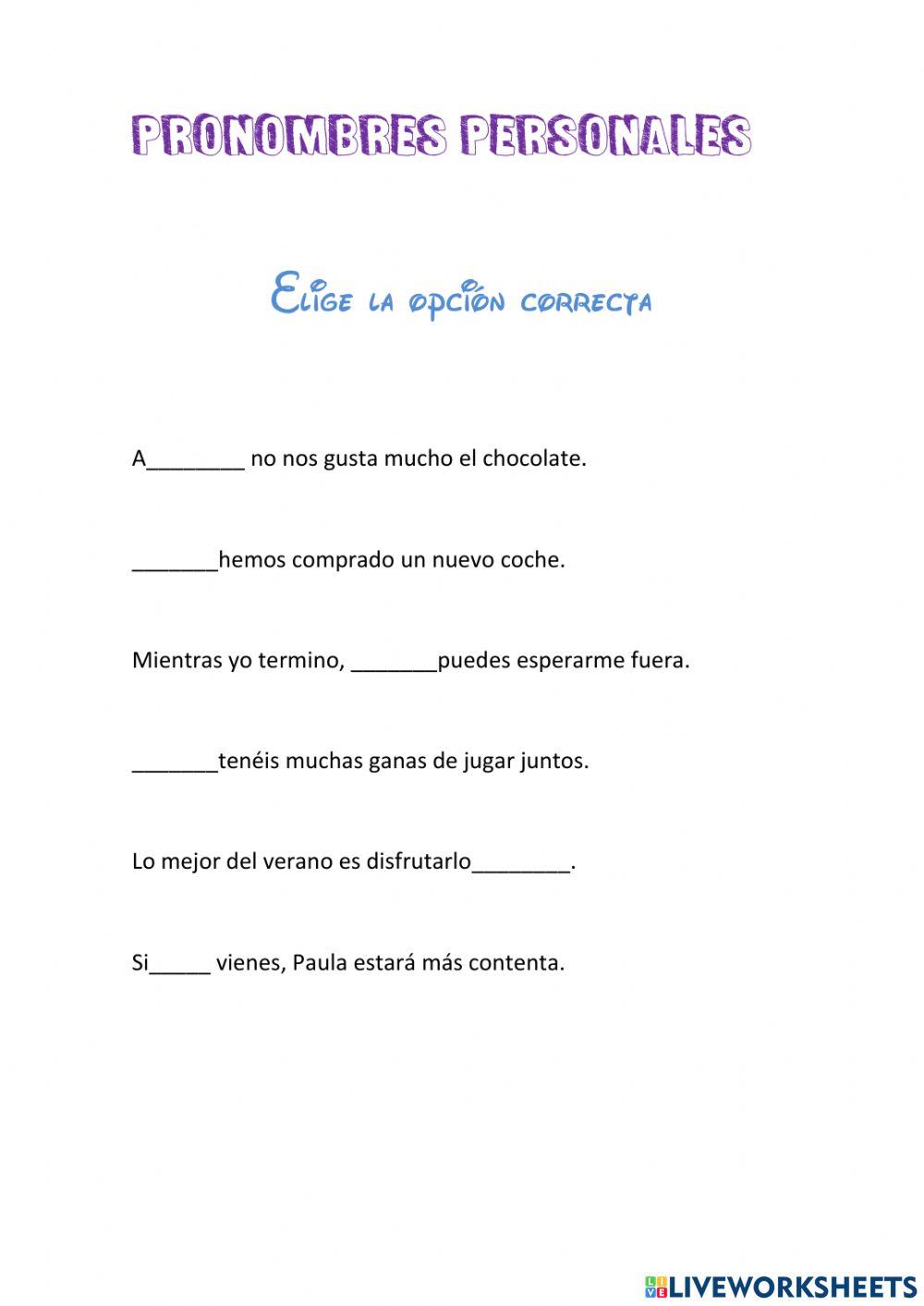 PRONOMBRES PERSONALES

Elige la opción correcta

A________ no nos gusta mucho el chocolate.

_______hemos comprado un nuevo coche.

Mientras yo termino, _______puedes esperarme fuera.

_______tenéis muchas ganas de jugar juntos.

Lo mejor del verano es disfrutarlo________.

Si_____ vienes, Paula estará más contenta.

LIVEWORKSHEETS